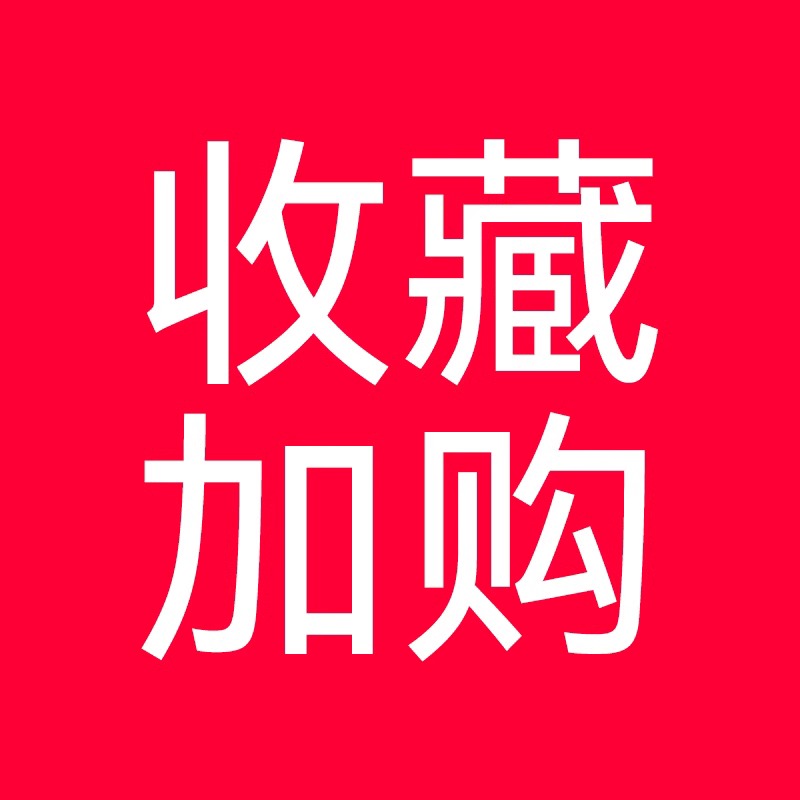 收藏
加购